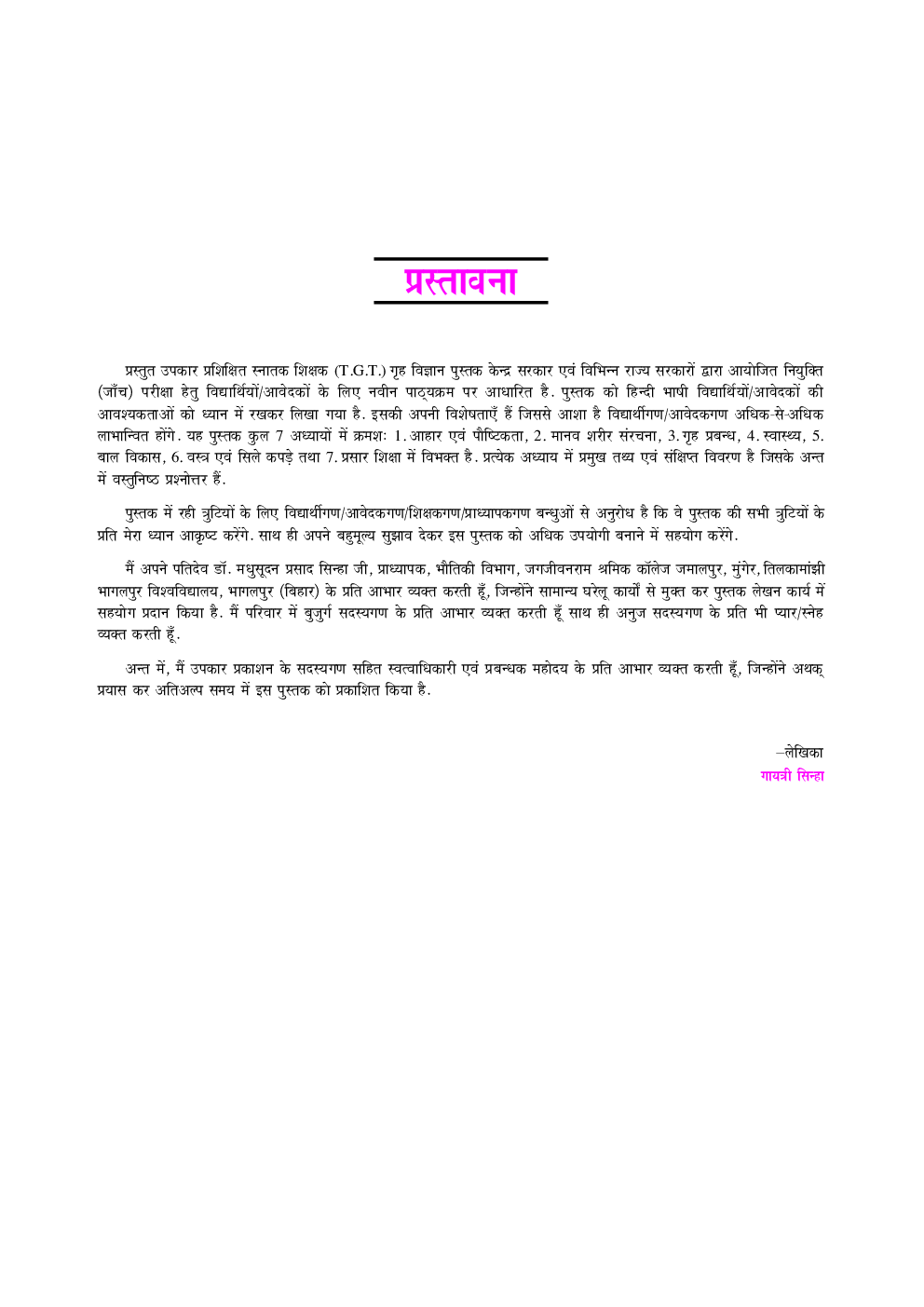 प्रस्तावना

प्रस्तुत उपकार प्रशिक्षित स्नातक शिक्षक (T.G.T.) गृह विज्ञान पुस्तक केन्द्र सरकार एवं विभिन्न राज्य सरकारों द्वारा आयोजित नियुक्ति (जाँच) परीक्षा हेतु विद्यार्थियों/आवेदकों के लिए नवीन पाठ्यक्रम पर आधारित है. पुस्तक को हिन्दी भाषी विद्यार्थियों/आवेदकों की आवश्यकताओं को ध्यान में रखकर लिखा गया है. इसकी अपनी विशेषताएँ हैं जिससे आशा है विद्यार्थीगण/आवेदकगण अधिक-से-अधिक लाभान्वित होंगे. यह पुस्तक कुल 7 अध्यायों में क्रमशः 1. आहार एवं पौष्टिकता, 2. मानव शरीर संरचना, 3. गृह प्रबन्ध, 4. स्वास्थ्य, 5. बाल विकास, 6. वस्त्र एवं सिले कपड़े तथा 7. प्रसार शिक्षा में विभक्त है. प्रत्येक अध्याय में प्रमुख तथ्य एवं संक्षिप्त विवरण है जिसके अन्त में वस्तुनिष्ठ प्रश्नोत्तर हैं.

पुस्तक में रही त्रुटियों के लिए विद्यार्थीगण/आवेदकगण/शिक्षकगण/प्राध्यापकगण बन्धुओं से अनुरोध है कि वे पुस्तक की सभी त्रुटियों के प्रति मेरा ध्यान आकृष्ट करेंगे. साथ ही अपने बहुमूल्य सुझाव देकर इस पुस्तक को अधिक उपयोगी बनाने में सहयोग करेंगे.

मैं अपने पतिदेव डॉ. मधुसूदन प्रसाद सिन्हा जी, प्राध्यापक, भौतिकी विभाग, जगजीवनराम श्रमिक कॉलेज जमालपुर, मुंगेर, तिलकामांझी भागलपुर विश्वविद्यालय, भागलपुर (बिहार) के प्रति आभार व्यक्त करती हूँ, जिन्होंने सामान्य घरेलू कार्यों से मुक्त कर पुस्तक लेखन कार्य में सहयोग प्रदान किया है. मैं परिवार में बुजुर्ग सदस्यगण के प्रति आभार व्यक्त करती हूँ साथ ही अनुज सदस्यगण के प्रति भी प्यार/स्नेह व्यक्त करती हूँ.

अन्त में, मैं उपकार प्रकाशन के सदस्यगण सहित स्वत्वाधिकारी एवं प्रबन्धक महोदय के प्रति आभार व्यक्त करती हूँ, जिन्होंने अथक् प्रयास कर अतिअल्प समय में इस पुस्तक को प्रकाशित किया है.

–लेखिका
गायत्री सिन्हा